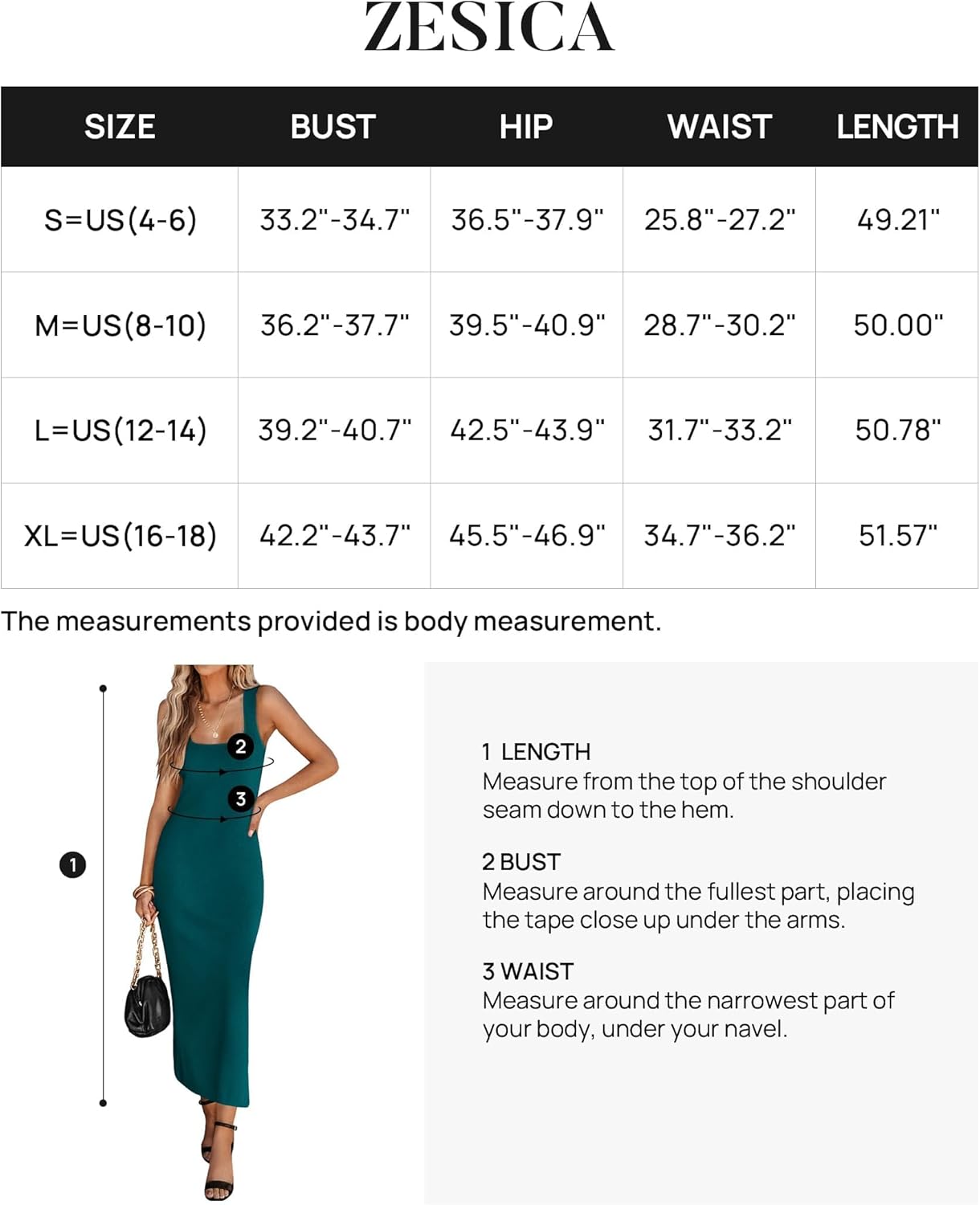 ZESICA

| SIZE | BUST | HIP | WAIST | LENGTH |
|---|---|---|---|---|
| S=US(4-6) | 33.2"-34.7" | 36.5"-37.9" | 25.8"-27.2" | 49.21" |
| M=US(8-10) | 36.2"-37.7" | 39.5"-40.9" | 28.7"-30.2" | 50.00" |
| L=US(12-14) | 39.2"-40.7" | 42.5"-43.9" | 31.7"-33.2" | 50.78" |
| XL=US(16-18) | 42.2"-43.7" | 45.5"-46.9" | 34.7"-36.2" | 51.57" |

The measurements provided is body measurement.

2

3

1

1 LENGTH
Measure from the top of the shoulder seam down to the hem.

2 BUST
Measure around the fullest part, placing the tape close up under the arms.

3 WAIST
Measure around the narrowest part of your body, under your navel.